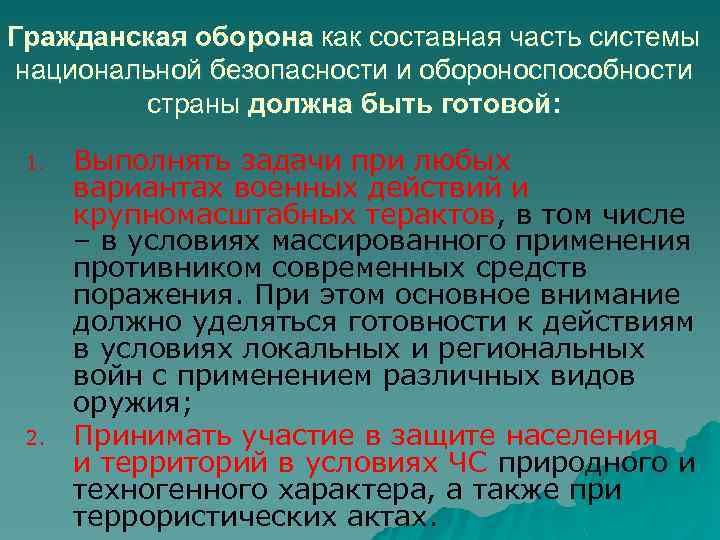 Гражданская оборона как составная часть системы национальной безопасности и обороноспособности страны должна быть готовой:

1. Выполнять задачи при любых вариантах военных действий и крупномасштабных терактов, в том числе – в условиях массированного применения противником современных средств поражения. При этом основное внимание должно уделяться готовности к действиям в условиях локальных и региональных войн с применением различных видов оружия;

2. Принимать участие в защите населения и территорий в условиях ЧС природного и техногенного характера, а также при террористических актах.